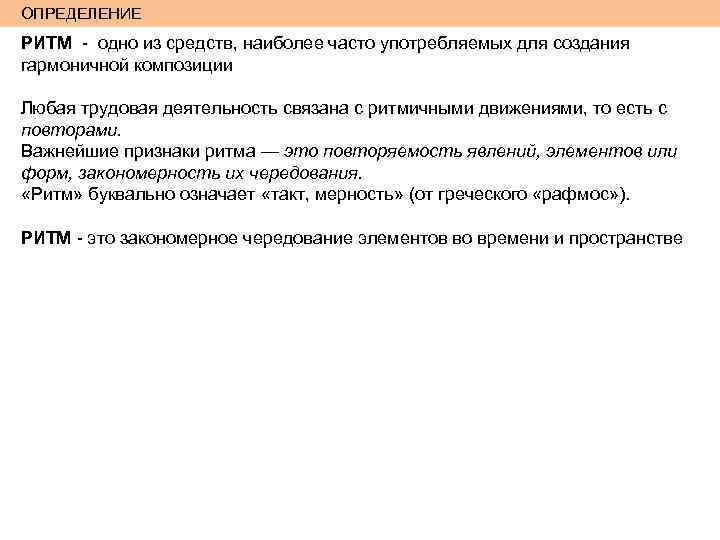 ОПРЕДЕЛЕНИЕ

РИТМ - одно из средств, наиболее часто употребляемых для создания гармоничной композиции

Любая трудовая деятельность связана с ритмичными движениями, то есть с повторами.
Важнейшие признаки ритма — это повторяемость явлений, элементов или форм, закономерность их чередования.
«Ритм» буквально означает «такт, мерность» (от греческого «рафмос»).

РИТМ - это закономерное чередование элементов во времени и пространстве